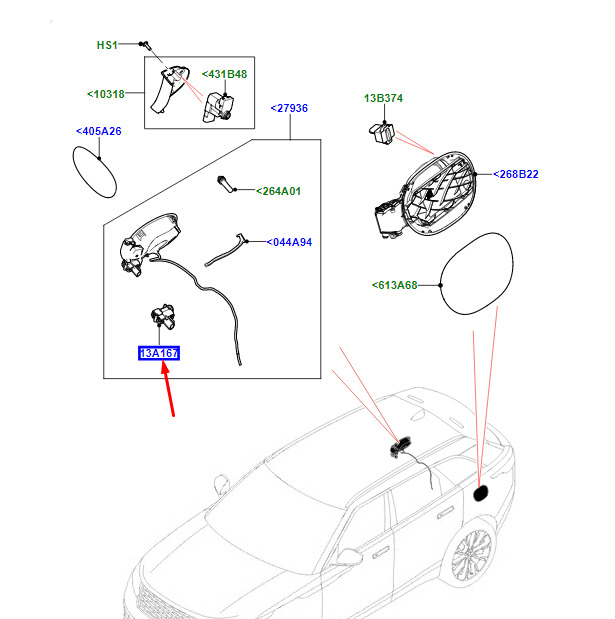 HS1
<431B48
<10318
<27936
13B374
<405A26
<268B22
<264A01
<044A94
<613A68
13A167